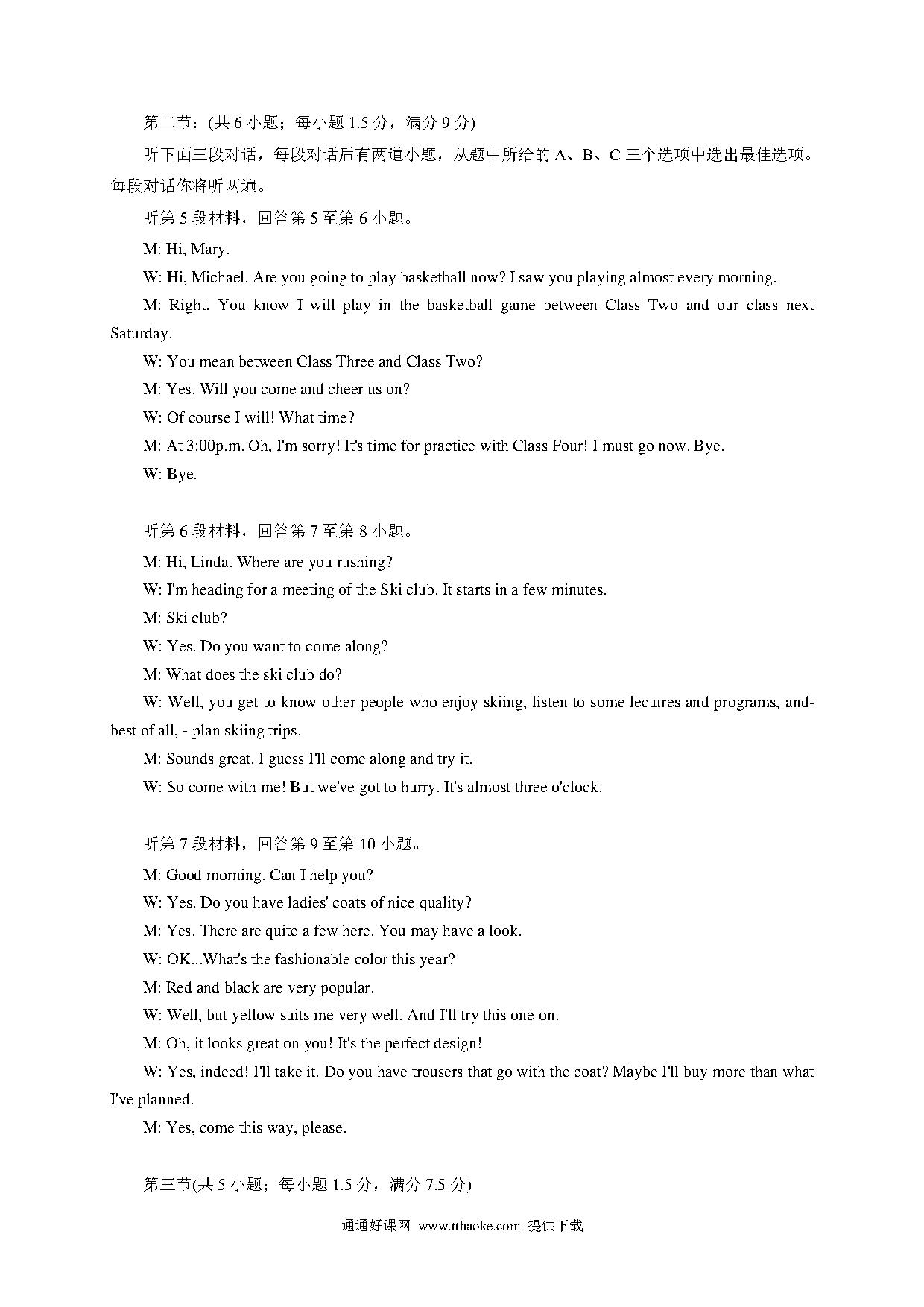 第二节：(共 6 小题；每小题 1.5 分，满分 9 分)

听下面三段对话，每段对话后有两道小题，从题中所给的 A、B、C 三个选项中选出最佳选项。每段对话你将听两遍。

听第 5 段材料，回答第 5 至第 6 小题。

M: Hi, Mary.

W: Hi, Michael. Are you going to play basketball now? I saw you playing almost every morning.

M: Right. You know I will play in the basketball game between Class Two and our class next Saturday.

W: You mean between Class Three and Class Two?

M: Yes. Will you come and cheer us on?

W: Of course I will! What time?

M: At 3:00p.m. Oh, I'm sorry! It's time for practice with Class Four! I must go now. Bye.

W: Bye.

听第 6 段材料，回答第 7 至第 8 小题。

M: Hi, Linda. Where are you rushing?

W: I'm heading for a meeting of the Ski club. It starts in a few minutes.

M: Ski club?

W: Yes. Do you want to come along?

M: What does the ski club do?

W: Well, you get to know other people who enjoy skiing, listen to some lectures and programs, and-best of all, - plan skiing trips.

M: Sounds great. I guess I'll come along and try it.

W: So come with me! But we've got to hurry. It's almost three o'clock.

听第 7 段材料，回答第 9 至第 10 小题。

M: Good morning. Can I help you?

W: Yes. Do you have ladies' coats of nice quality?

M: Yes. There are quite a few here. You may have a look.

W: OK...What's the fashionable color this year?

M: Red and black are very popular.

W: Well, but yellow suits me very well. And I'll try this one on.

M: Oh, it looks great on you! It's the perfect design!

W: Yes, indeed! I'll take it. Do you have trousers that go with the coat? Maybe I'll buy more than what I've planned.

M: Yes, come this way, please.

第三节(共 5 小题；每小题 1.5 分，满分 7.5 分)

通通好课网 www.tthaoke.com 提供下载